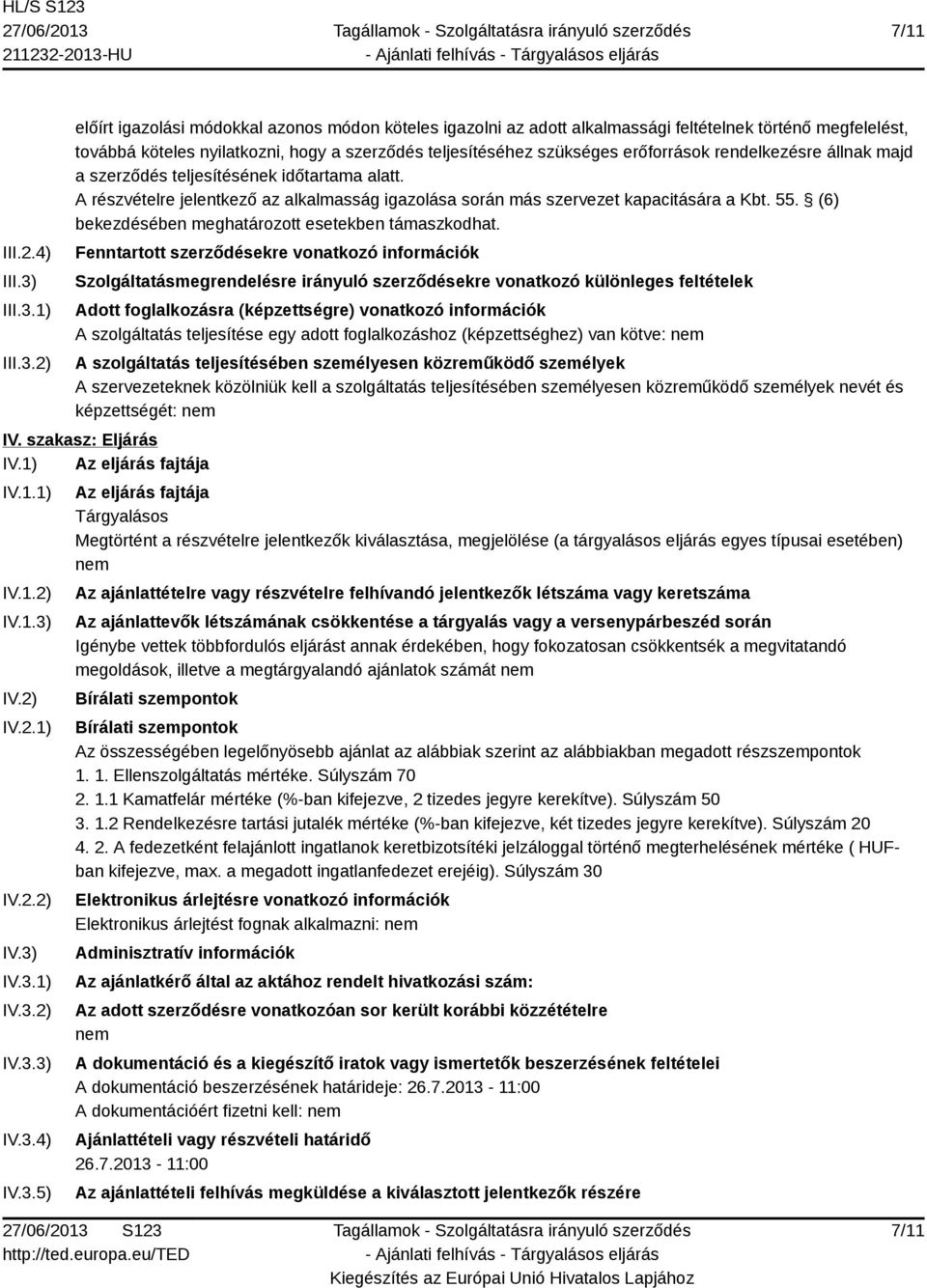 HL/S S123
27/06/2013
211232-2013-HU

Tagállamok - Szolgáltatásra irányuló szerződés
- Ajánlati felhívás - Tárgyalásos eljárás

7/11

előírt igazolási módokkal azonos módon köteles igazolni az adott alkalmassági feltételnek történő megfelelést, továbbá köteles nyilatkozni, hogy a szerződés teljesítéséhez szükséges erőforrások rendelkezésre állnak majd a szerződés teljesítésének időtartama alatt.
A részvételre jelentkező az alkalmasság igazolása során más szervezet kapacitására a Kbt. 55. § (6) bekezdésében meghatározott esetekben támaszkodhat.

III.2.4) Fenntartott szerződésekre vonatkozó információk

III.3) Szolgáltatásmegrendelésre irányuló szerződésekre vonatkozó különleges feltételek

III.3.1) Adott foglalkozásra (képzettségre) vonatkozó információk
A szolgáltatás teljesítése egy adott foglalkozáshoz (képzettséghez) van kötve: nem

III.3.2) A szolgáltatás teljesítésében személyesen közreműködő személyek
A szervezeteknek közölniük kell a szolgáltatás teljesítésében személyesen közreműködő személyek nevét és képzettségét: nem

IV. szakasz: Eljárás

IV.1) Az eljárás fajtája

IV.1.1) Az eljárás fajtája
Tárgyalásos
Megtörtént a részvételre jelentkezők kiválasztása, megjelölése (a tárgyalásos eljárás egyes típusai esetében)
nem

IV.1.2) Az ajánlattételre vagy részvételre felhívandó jelentkezők létszáma vagy keretszáma

IV.1.3) Az ajánlattevők létszámának csökkentése a tárgyalás vagy a versenypárbeszéd során
Igénybe vettek többfordulós eljárást annak érdekében, hogy fokozatosan csökkentsék a megvitatandó megoldások, illetve a megtárgyalandó ajánlatok számát nem

IV.2) Bírálati szempontok

IV.2.1) Bírálati szempontok
Az összességében legelőnyösebb ajánlat az alábbiak szerint az alábbiakban megadott részszempontok
1. 1. Ellenszolgáltatás mértéke. Súlyszám 70
2. 1.1 Kamatfelár mértéke (%-ban kifejezve, 2 tizedes jegyre kerekítve). Súlyszám 50
3. 1.2 Rendelkezésre tartási jutalék mértéke (%-ban kifejezve, két tizedes jegyre kerekítve). Súlyszám 20
4. 2. A fedezetként felajánlott ingatlanok keretbizotsítéki jelzáloggal történő megterhelésének mértéke ( HUF-ban kifejezve, max. a megadott ingatlanfedezet erejéig). Súlyszám 30

IV.2.2) Elektronikus árlejtésre vonatkozó információk
Elektronikus árlejtést fognak alkalmazni: nem

IV.3) Adminisztratív információk

IV.3.1) Az ajánlatkérő által az aktához rendelt hivatkozási szám:

IV.3.2) Az adott szerződésre vonatkozóan sor került korábbi közzétételre
nem

IV.3.3) A dokumentáció és a kiegészítő iratok vagy ismertetők beszerzésének feltételei
A dokumentáció beszerzésének határideje: 26.7.2013 - 11:00
A dokumentációért fizetni kell: nem

IV.3.4) Ajánlattételi vagy részvételi határidő
26.7.2013 - 11:00

IV.3.5) Az ajánlattételi felhívás megküldése a kiválasztott jelentkezők részére

27/06/2013 S123
http://ted.europa.eu/TED

Tagállamok - Szolgáltatásra irányuló szerződés
- Ajánlati felhívás - Tárgyalásos eljárás
Kiegészítés az Európai Unió Hivatalos Lapjához

7/11